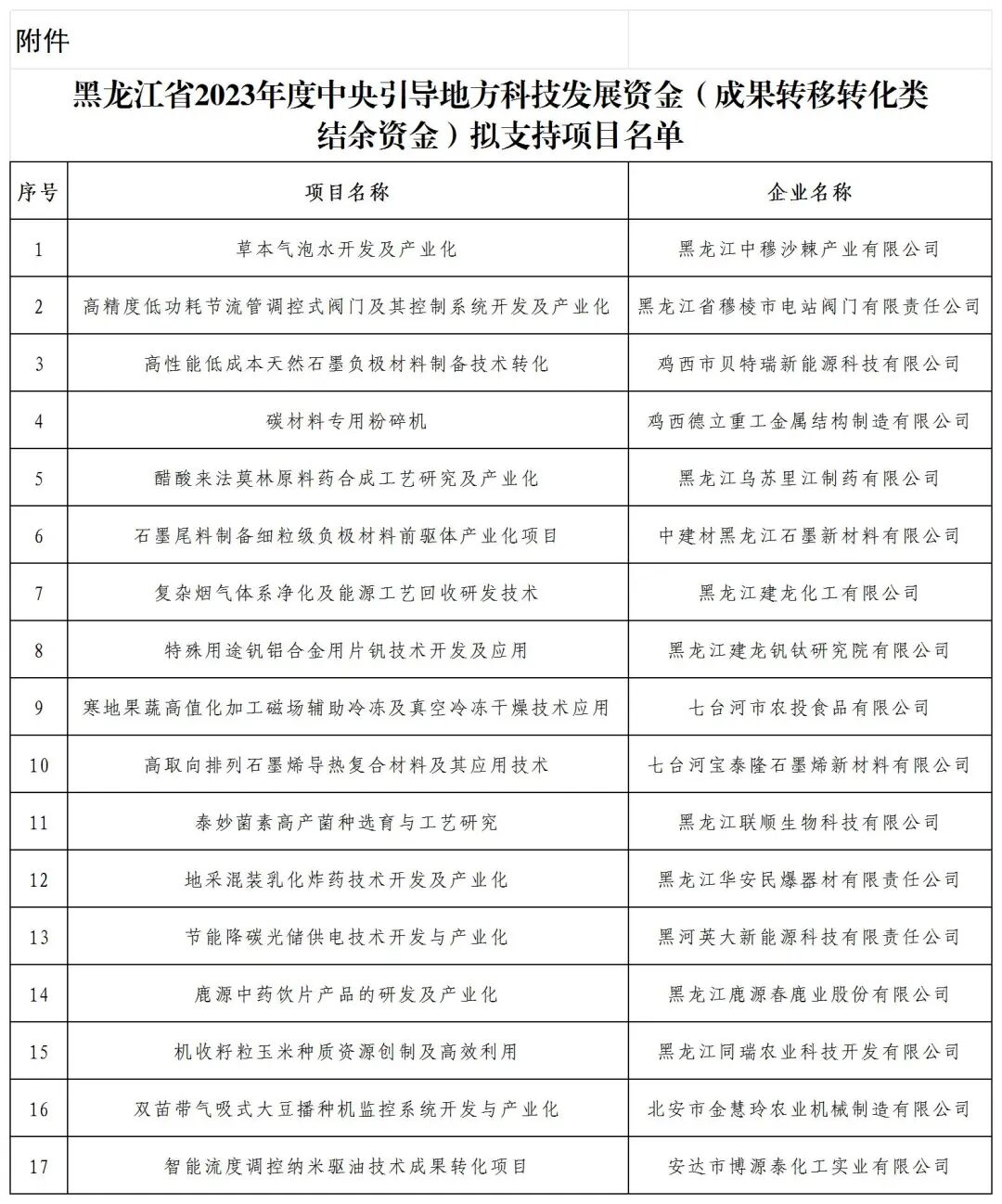 附件

黑龙江省2023年度中央引导地方科技发展资金（成果转移转化类结余资金）拟支持项目名单

| 序号 | 项目名称 | 企业名称 |
|---|---|---|
| 1 | 草本气泡水开发及产业化 | 黑龙江中穆沙棘产业有限公司 |
| 2 | 高精度低功耗节流管调控式阀门及其控制系统开发及产业化 | 黑龙江省穆棱市电站阀门有限责任公司 |
| 3 | 高性能低成本天然石墨负极材料制备技术转化 | 鸡西市贝特瑞新能源科技有限公司 |
| 4 | 碳材料专用粉碎机 | 鸡西德立重工金属结构制造有限公司 |
| 5 | 醋酸来法莫林原料药合成工艺研究及产业化 | 黑龙江乌苏里江制药有限公司 |
| 6 | 石墨尾料制备细粒级负极材料前驱体产业化项目 | 中建材黑龙江石墨新材料有限公司 |
| 7 | 复杂烟气体系净化及能源工艺回收研发技术 | 黑龙江建龙化工有限公司 |
| 8 | 特殊用途钒铝合金用片钒技术开发及应用 | 黑龙江建龙钒钛研究院有限公司 |
| 9 | 寒地果蔬高值化加工磁场辅助冷冻及真空冷冻干燥技术应用 | 七台河市农投食品有限公司 |
| 10 | 高取向排列石墨烯导热复合材料及其应用技术 | 七台河宝泰隆石墨烯新材料有限公司 |
| 11 | 泰妙菌素高产菌种选育与工艺研究 | 黑龙江联顺生物科技有限公司 |
| 12 | 地采混装乳化炸药技术开发及产业化 | 黑龙江华安民爆器材有限责任公司 |
| 13 | 节能降碳光储供电技术开发与产业化 | 黑河英大新能源科技有限责任公司 |
| 14 | 鹿源中药饮片产品的研发及产业化 | 黑龙江鹿源春鹿业股份有限公司 |
| 15 | 机收籽粒玉米种质资源创制及高效利用 | 黑龙江同瑞农业科技开发有限公司 |
| 16 | 双苗带气吸式大豆播种机监控系统开发与产业化 | 北安市金慧玲农业机械制造有限公司 |
| 17 | 智能流度调控纳米驱油技术成果转化项目 | 安达市博源泰化工实业有限公司 |